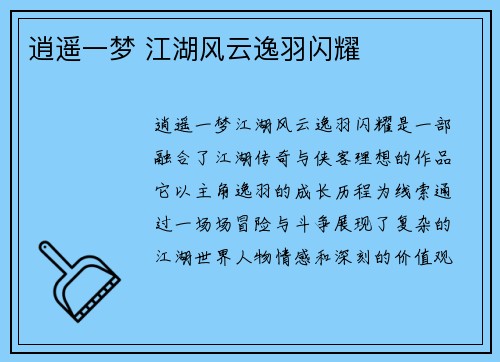 逍遥一梦 江湖风云逸羽闪耀

逍遥一梦江湖风云逸羽闪耀是一部融合了江湖传奇与侠客理想的作品它以主角逸羽的成长历程为线索通过一场场冒险与斗争展现了复杂的江湖世界人物情感和深刻的价值观